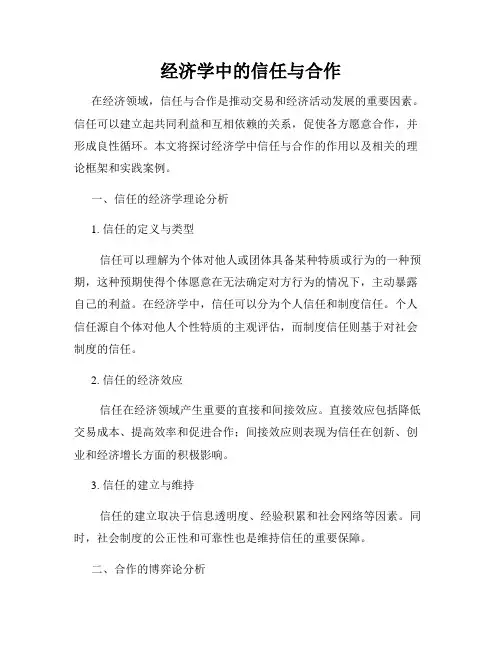 经济学中的信任与合作

在经济领域，信任与合作是推动交易和经济活动发展的重要因素。信任可以建立起共同利益和互相依赖的关系，促使各方愿意合作，并形成良性循环。本文将探讨经济学中信任与合作的作用以及相关的理论框架和实践案例。

一、信任的经济学理论分析

1. 信任的定义与类型

信任可以理解为个体对他人或团体具备某种特质或行为的一种预期，这种预期使得个体愿意在无法确定对方行为的情况下，主动暴露自己的利益。在经济学中，信任可以分为个人信任和制度信任。个人信任源自个体对他人个性特质的主观评估，而制度信任则基于对社会制度的信任。

2. 信任的经济效应

信任在经济领域产生重要的直接和间接效应。直接效应包括降低交易成本、提高效率和促进合作；间接效应则表现为信任在创新、创业和经济增长方面的积极影响。

3. 信任的建立与维持

信任的建立取决于信息透明度、经验积累和社会网络等因素。同时，社会制度的公正性和可靠性也是维持信任的重要保障。

二、合作的博弈论分析